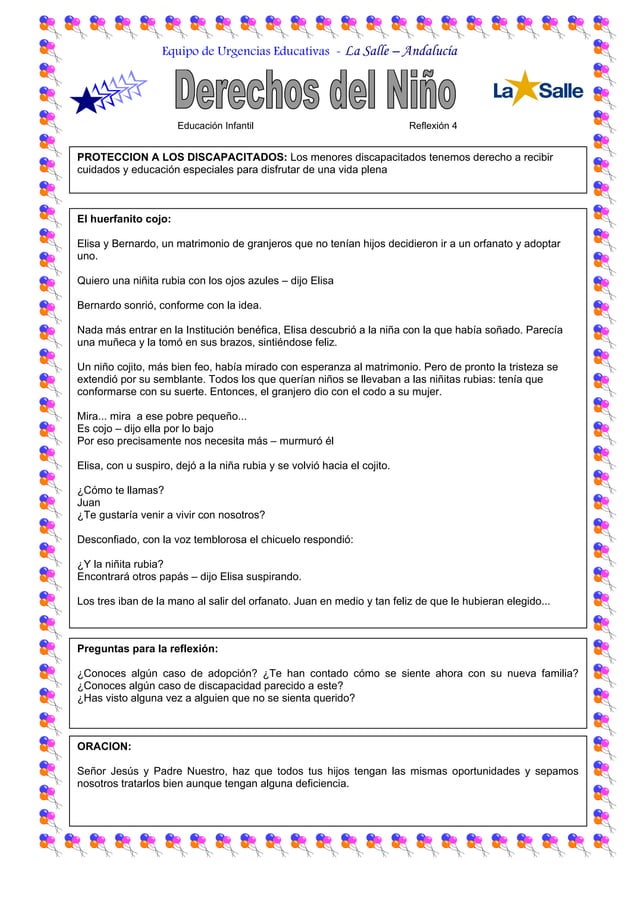 Equipo de Urgencias Educativas - La Salle – Andalucía

Derechos del Niño

La Salle

Educación Infantil

Reflexión 4

PROTECCION A LOS DISCAPACITADOS: Los menores discapacitados tenemos derecho a recibir cuidados y educación especiales para disfrutar de una vida plena

El huerfanito cojo:

Elisa y Bernardo, un matrimonio de granjeros que no tenían hijos decidieron ir a un orfanato y adoptar uno.

Quiero una niñita rubia con los ojos azules – dijo Elisa

Bernardo sonrió, conforme con la idea.

Nada más entrar en la Institución benéfica, Elisa descubrió a la niña con la que había soñado. Parecía una muñeca y la tomó en sus brazos, sintiéndose feliz.

Un niño cojito, más bien feo, había mirado con esperanza al matrimonio. Pero de pronto la tristeza se extendió por su semblante. Todos los que querían niños se llevaban a las niñitas rubias: tenía que conformarse con su suerte. Entonces, el granjero dio con el codo a su mujer.

Mira... mira a ese pobre pequeño...
Es cojo – dijo ella por lo bajo
Por eso precisamente nos necesita más – murmuró él

Elisa, con u suspiro, dejó a la niña rubia y se volvió hacia el cojito.

¿Cómo te llamas?
Juan
¿Te gustaría venir a vivir con nosotros?

Desconfiado, con la voz temblorosa el chicuelo respondió:

¿Y la niñita rubia?
Encontrará otros papás – dijo Elisa suspirando.

Los tres iban de la mano al salir del orfanato. Juan en medio y tan feliz de que le hubieran elegido...

Preguntas para la reflexión:

¿Conoces algún caso de adopción? ¿Te han contado cómo se siente ahora con su nueva familia?
¿Conoces algún caso de discapacidad parecido a este?
¿Has visto alguna vez a alguien que no se sienta querido?

ORACION:

Señor Jesús y Padre Nuestro, haz que todos tus hijos tengan las mismas oportunidades y sepamos nosotros tratarlos bien aunque tengan alguna deficiencia.